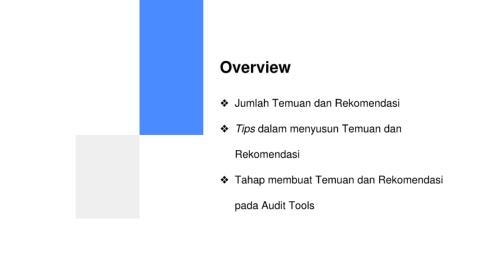 Overview

❖ Jumlah Temuan dan Rekomendasi

❖ Tips dalam menyusun Temuan dan Rekomendasi

❖ Tahap membuat Temuan dan Rekomendasi pada Audit Tools